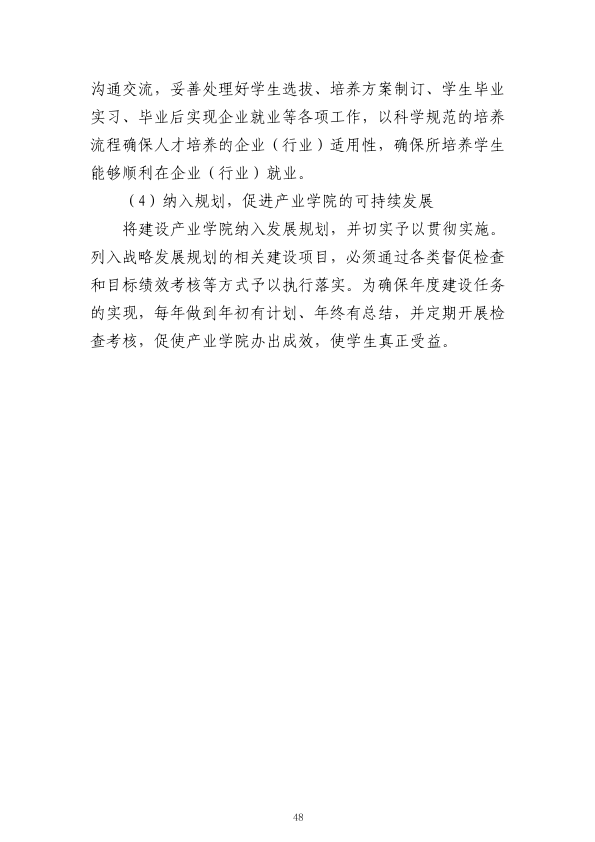 沟通交流，妥善处理好学生选拔、培养方案制订、学生毕业实习、毕业后实现企业就业等各项工作，以科学规范的培养流程确保人才培养的企业（行业）适用性，确保所培养学生能够顺利在企业（行业）就业。

（4）纳入规划，促进产业学院的可持续发展

将建设产业学院纳入发展规划，并切实予以贯彻实施。列入战略发展规划的相关建设项目，必须通过各类督促检查和目标绩效考核等方式予以执行落实。为确保年度建设任务的实现，每年做到年初有计划、年终有总结，并定期开展检查考核，促使产业学院办出成效，使学生真正受益。

48